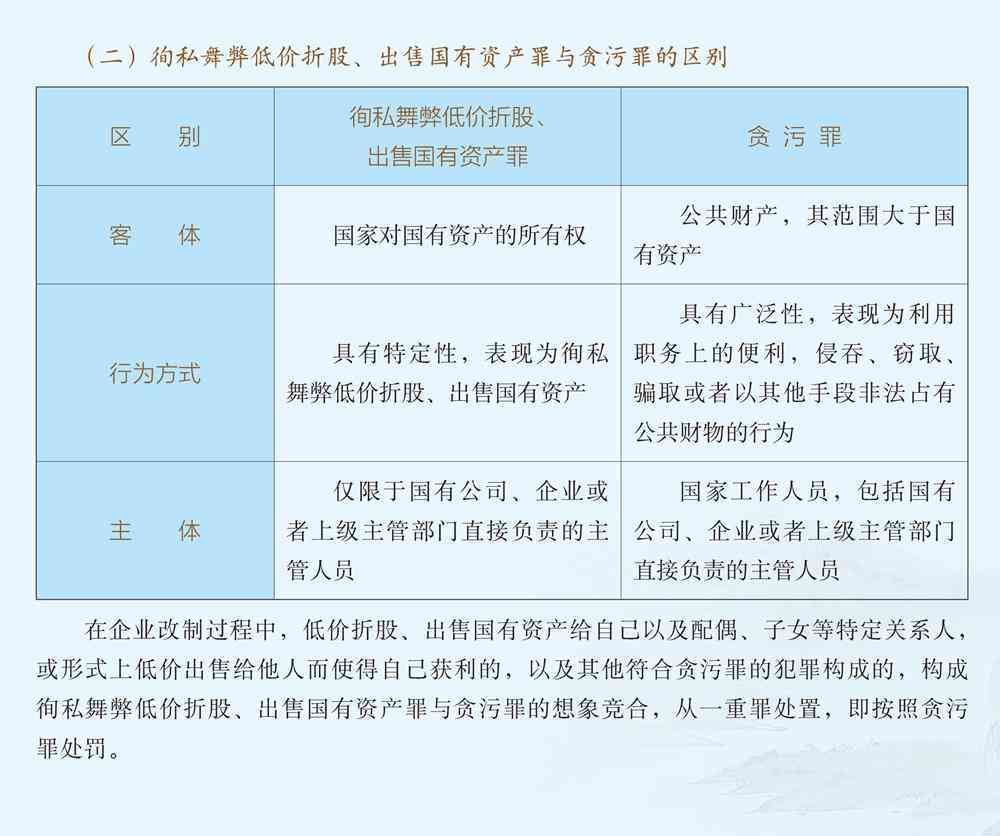 （二）徇私舞弊低价折股、出售国有资产罪与贪污罪的区别

| 区　别 | 徇私舞弊低价折股、出售国有资产罪 | 贪污罪 |
|---|---|---|
| 客　体 | 国家对国有资产的所有权 | 公共财产，其范围大于国有资产 |
| 行为方式 | 具有特定性，表现为徇私舞弊低价折股、出售国有资产 | 具有广泛性，表现为利用职务上的便利，侵吞、窃取、骗取或者以其他手段非法占有公共财物的行为 |
| 主　体 | 仅限于国有公司、企业或者上级主管部门直接负责的主管人员 | 国家工作人员，包括国有公司、企业或者上级主管部门直接负责的主管人员 |

在企业改制过程中，低价折股、出售国有资产给自己以及配偶、子女等特定关系人，或形式上低价出售给他人而使得自己获利的，以及其他符合贪污罪的犯罪构成的，构成徇私舞弊低价折股、出售国有资产罪与贪污罪的想象竞合，从一重罪处置，即按照贪污罪处罚。